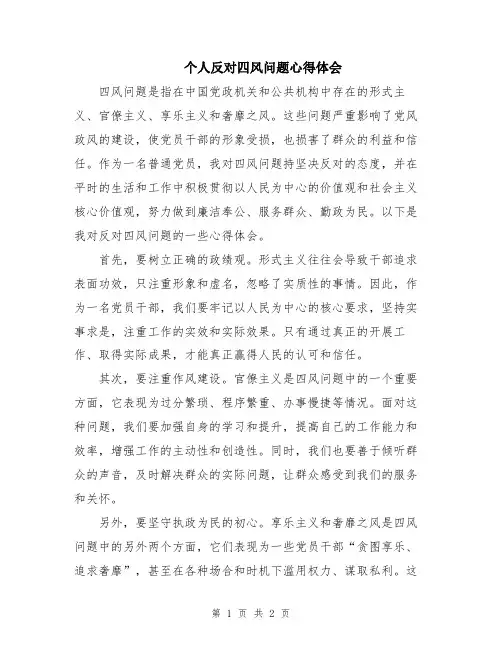 个人反对四风问题心得体会

四风问题是指在中国党政机关和公共机构中存在的形式主义、官僚主义、享乐主义和奢靡之风。这些问题严重影响了党风政风的建设，使党员干部的形象受损，也损害了群众的利益和信任。作为一名普通党员，我对四风问题持坚决反对的态度，并在平时的生活和工作中积极贯彻以人民为中心的价值观和社会主义核心价值观，努力做到廉洁奉公、服务群众、勤政为民。以下是我对反对四风问题的一些心得体会。

首先，要树立正确的政绩观。形式主义往往会导致干部追求表面功效，只注重形象和虚名，忽略了实质性的事情。因此，作为一名党员干部，我们要牢记以人民为中心的核心要求，坚持实事求是，注重工作的实效和实际效果。只有通过真正的开展工作、取得实际成果，才能真正赢得人民的认可和信任。

其次，要注重作风建设。官僚主义是四风问题中的一个重要方面，它表现为过分繁琐、程序繁重、办事慢捷等情况。面对这种问题，我们要加强自身的学习和提升，提高自己的工作能力和效率，增强工作的主动性和创造性。同时，我们也要善于倾听群众的声音，及时解决群众的实际问题，让群众感受到我们的服务和关怀。

另外，要坚守执政为民的初心。享乐主义和奢靡之风是四风问题中的另外两个方面，它们表现为一些党员干部“贪图享乐、追求奢靡”，甚至在各种场合和时机下滥用权力、谋取私利。这

第 1 页 共 2 页